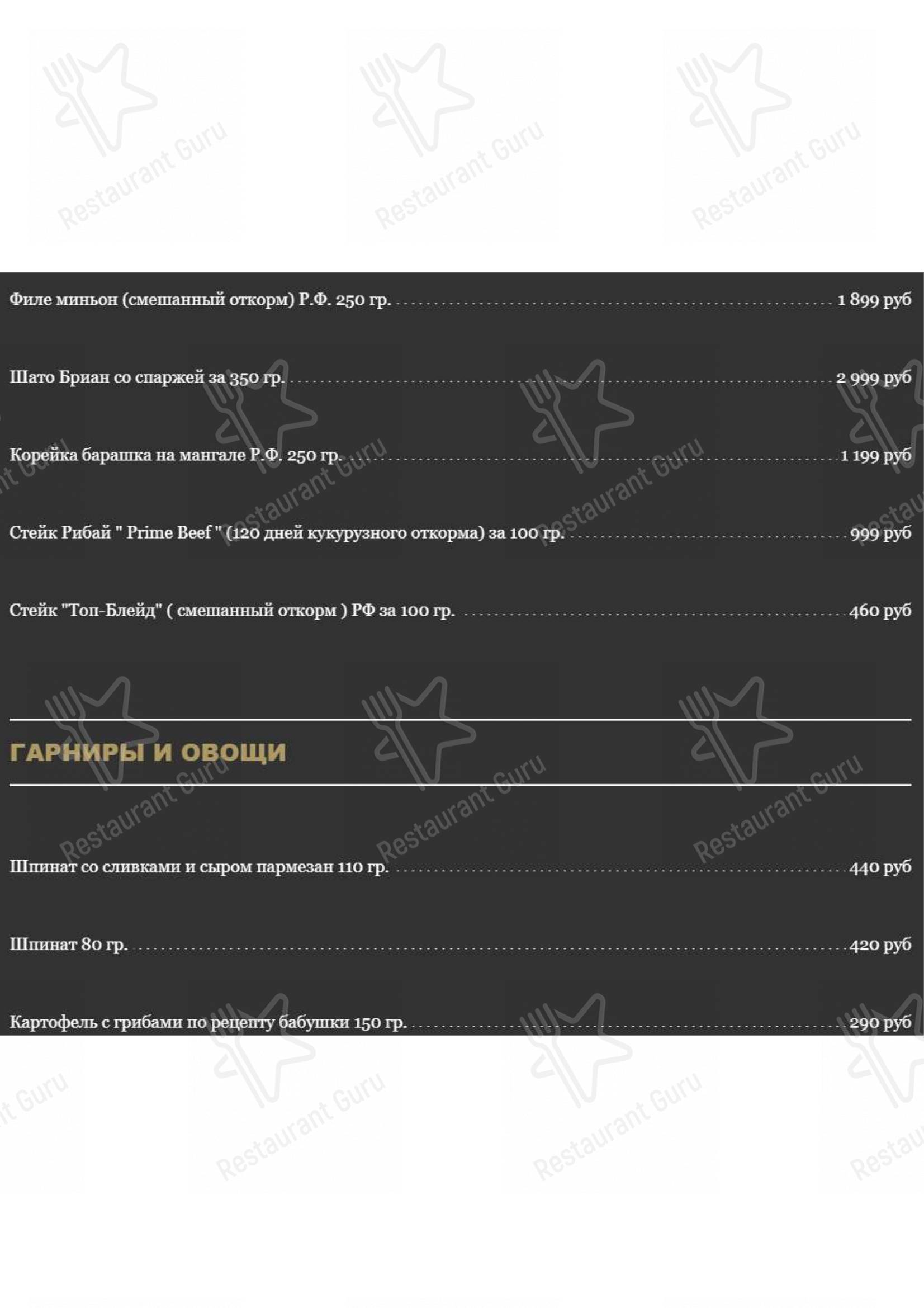 Restaurant Guru

Филе миньон (смешанный откорм) Р.Ф. 250 гр. 1 899 руб

Шато Бриан со спаржей за 350 гр. 2 999 руб

Корейка барашка на мангале Р.Ф. 250 гр. 1 199 руб

Стейк Рибай " Prime Beef " (120 дней кукурузного откорма) за 100 гр. 999 руб

Стейк "Топ-Блейд" ( смешанный откорм ) РФ за 100 гр. 460 руб

ГАРНИРЫ И ОВОЩИ

Шпинат со сливками и сыром пармезан 110 гр. 440 руб

Шпинат 80 гр. 420 руб

Картофель с грибами по рецепту бабушки 150 гр. 290 руб